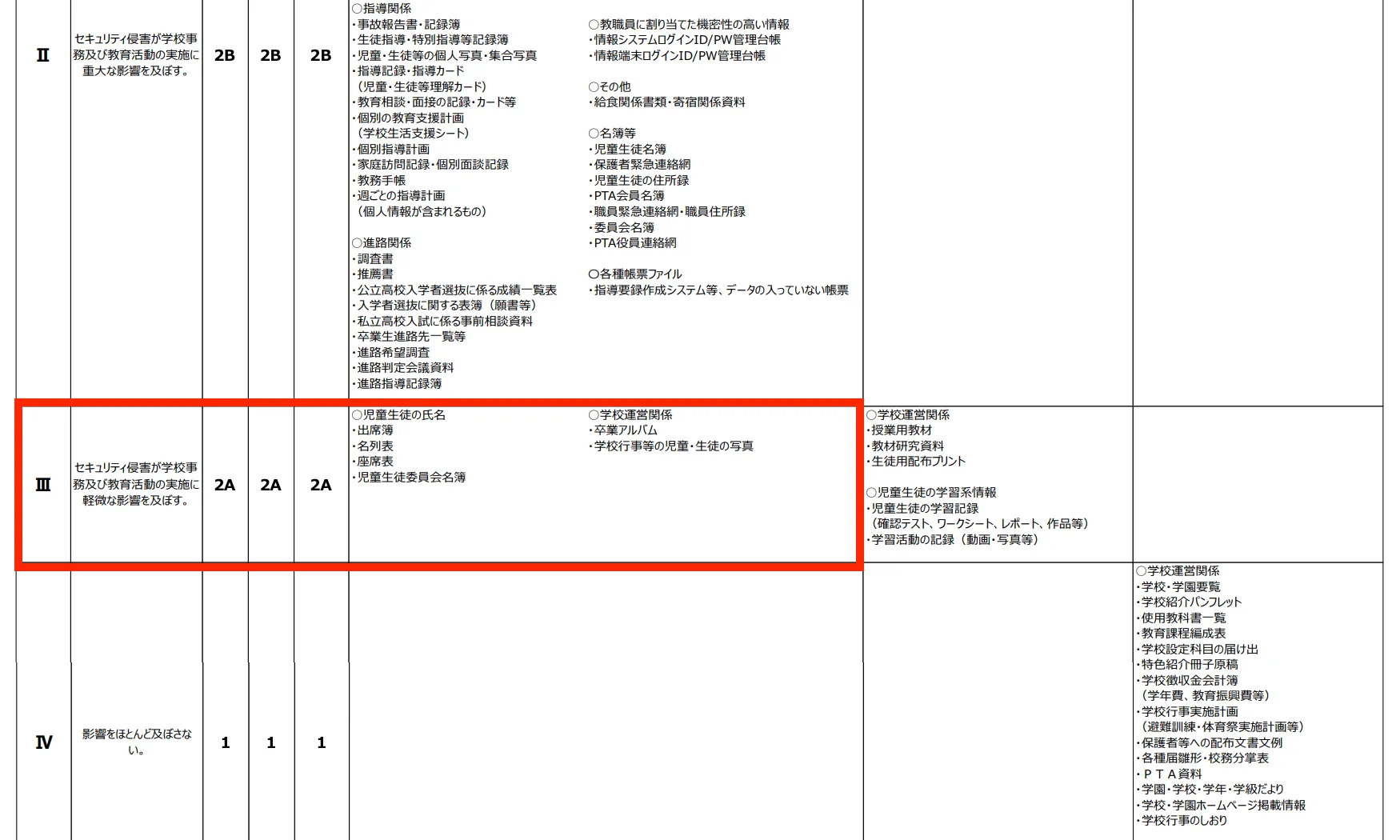 | Ⅱ | セキュリティ侵害が学校事務及び教育活動の実施に重大な影響を及ぼす。 | 2B | 2B | 2B | ○指導関係<br>・事故報告書・記録簿<br>・生徒指導・特別指導等記録簿<br>・児童・生徒等の個人写真・集合写真<br>・指導記録・指導カード<br>（児童・生徒等理解カード）<br>・教育相談・面接の記録・カード等<br>・個別の教育支援計画<br>（学校生活支援シート）<br>・個別指導計画<br>・家庭訪問記録・個別面談記録<br>・教務手帳<br>・週ごとの指導計画<br>（個人情報が含まれるもの）<br><br>○進路関係<br>・調査書<br>・推薦書<br>・公立高校入学者選抜に係る成績一覧表<br>・入学者選抜に関する表簿（願書等）<br>・私立高校入試に係る事前相談資料<br>・卒業生進路先一覧等<br>・進路希望調査<br>・進路判定会議資料<br>・進路指導記録簿<br><br>○教職員に割り当てた機密性の高い情報<br>・情報システムログインID/PW管理台帳<br>・情報端末ログインID/PW管理台帳<br><br>○その他<br>・給食関係書類・寄宿関係資料<br><br>○名簿等<br>・児童生徒名簿<br>・保護者緊急連絡網<br>・児童生徒の住所録<br>・PTA会員名簿<br>・職員緊急連絡網・職員住所録<br>・委員会名簿<br>・PTA役員連絡網<br><br>○各種帳票ファイル<br>・指導要録作成システム等、データの入っていない帳票 | | |
|---|---|---|---|---|---|---|---|
| Ⅲ | セキュリティ侵害が学校事務及び教育活動の実施に軽微な影響を及ぼす。 | 2A | 2A | 2A | ○児童生徒の氏名<br>・出席簿<br>・名列表<br>・座席表<br>・児童生徒委員会名簿<br><br>○学校運営関係<br>・卒業アルバム<br>・学校行事等の児童・生徒の写真 | ○学校運営関係<br>・授業用教材<br>・教材研究資料<br>・生徒用配布プリント<br><br>○児童生徒の学習系情報<br>・児童生徒の学習記録<br>（確認テスト、ワークシート、レポート、作品等）<br>・学習活動の記録（動画・写真等） | |
| Ⅳ | 影響をほとんど及ぼさない。 | 1 | 1 | 1 | | | ○学校運営関係<br>・学校・学園要覧<br>・学校紹介パンフレット<br>・使用教科書一覧<br>・教育課程編成表<br>・学校設定科目の届け出<br>・特色紹介冊子原稿<br>・学校徴収金会計簿<br>（学年費、教育振興費等）<br>・学校行事実施計画<br>（避難訓練・体育祭実施計画等）<br>・保護者等への配布文書文例<br>・各種届雛形・校務分掌表<br>・ＰＴＡ資料<br>・学園・学校・学年・学級だより<br>・学校・学園ホームページ掲載情報<br>・学校行事のしおり |